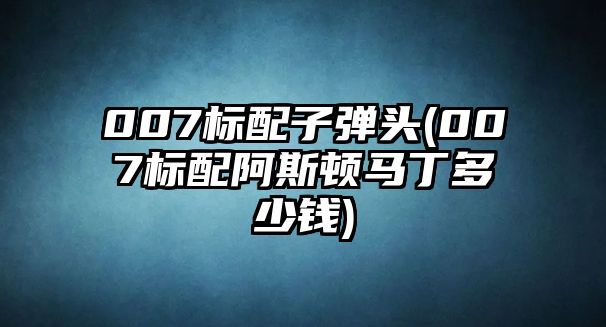 007标配子弹头(007标配阿斯顿马丁多少钱)